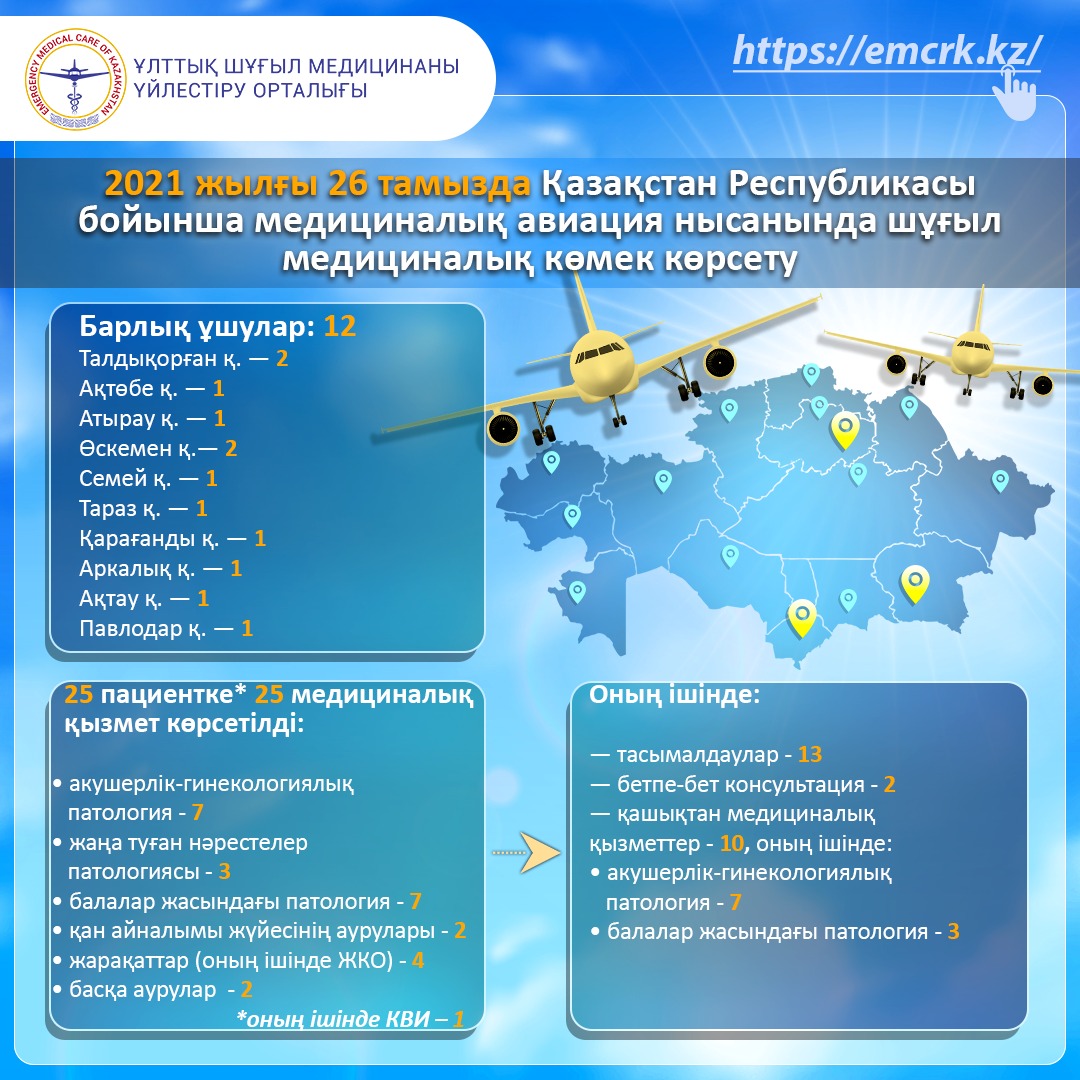 EMERGENCY MEDICAL CARE OF KAZAKHSTAN

ҰЛТТЫҚ ШҰҒЫЛ МЕДИЦИНАНЫ ҮЙЛЕСТІРУ ОРТАЛЫҒЫ

https://emcrk.kz/

2021 жылғы 26 тамызда Қазақстан Республикасы бойынша медициналық авиация нысанында шұғыл медициналық көмек көрсету

Барлық ұшулар: 12
Талдықорған қ. — 2
Ақтөбе қ. — 1
Атырау қ. — 1
Өскемен қ.— 2
Семей қ. — 1
Тараз қ. — 1
Қарағанды қ. — 1
Аркалық қ. — 1
Ақтау қ. — 1
Павлодар қ. — 1

25 пациентке* 25 медициналық қызмет көрсетілді:

• акушерлік-гинекологиялық патология - 7
• жаңа туған нәрестелер патологиясы - 3
• балалар жасындағы патология - 7
• қан айналымы жүйесінің аурулары - 2
• жарақаттар (оның ішінде ЖКО) - 4
• басқа аурулар - 2
*оның ішінде КВИ – 1

Оның ішінде:

— тасымалдаулар - 13
— бетпе-бет консультация - 2
— қашықтан медициналық қызметтер - 10, оның ішінде:
• акушерлік-гинекологиялық патология - 7
• балалар жасындағы патология - 3